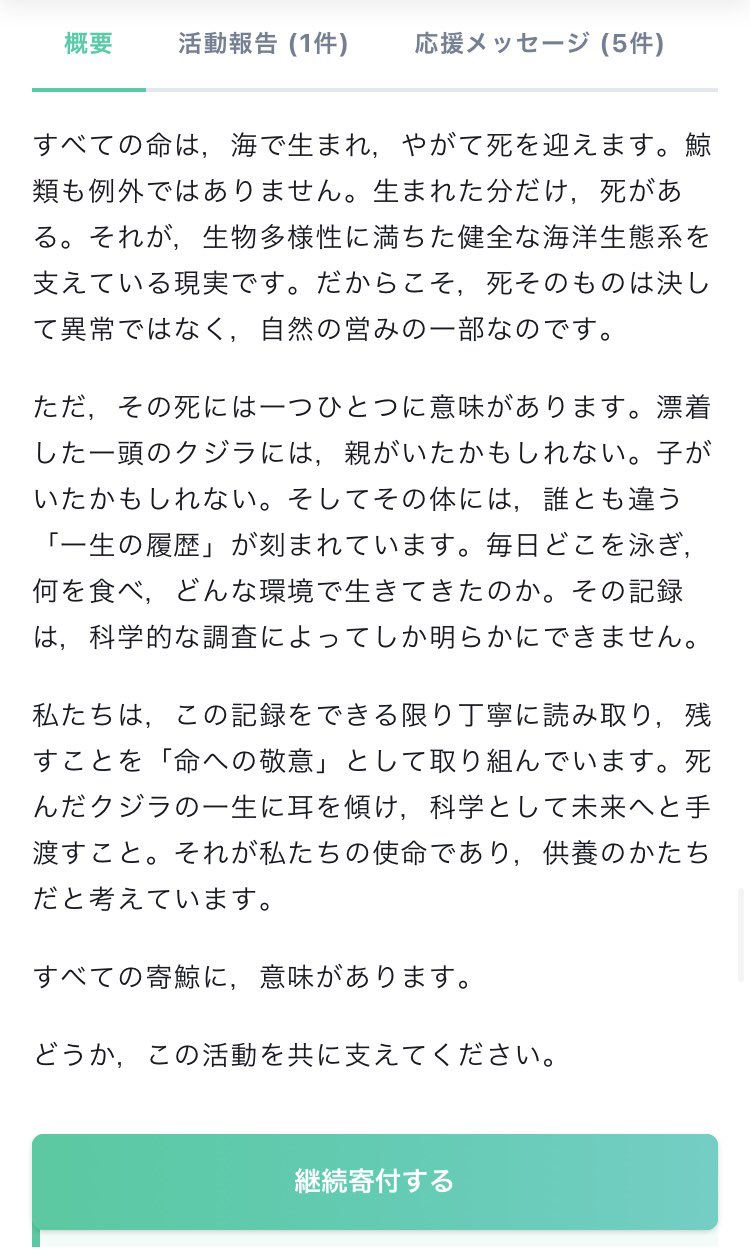 概要　活動報告 (1件)　応援メッセージ (5件)

すべての命は，海で生まれ，やがて死を迎えます。鯨類も例外ではありません。生まれた分だけ，死がある。それが，生物多様性に満ちた健全な海洋生態系を支えている現実です。だからこそ，死そのものは決して異常ではなく，自然の営みの一部なのです。

ただ，その死には一つひとつに意味があります。漂着した一頭のクジラには，親がいたかもしれない。子がいたかもしれない。そしてその体には，誰とも違う「一生の履歴」が刻まれています。毎日どこを泳ぎ，何を食べ，どんな環境で生きてきたのか。その記録は，科学的な調査によってしか明らかにできません。

私たちは，この記録をできる限り丁寧に読み取り，残すことを「命への敬意」として取り組んでいます。死んだクジラの一生に耳を傾け，科学として未来へと手渡すこと。それが私たちの使命であり，供養のかたちだと考えています。

すべての寄鯨に，意味があります。

どうか，この活動を共に支えてください。

継続寄付する